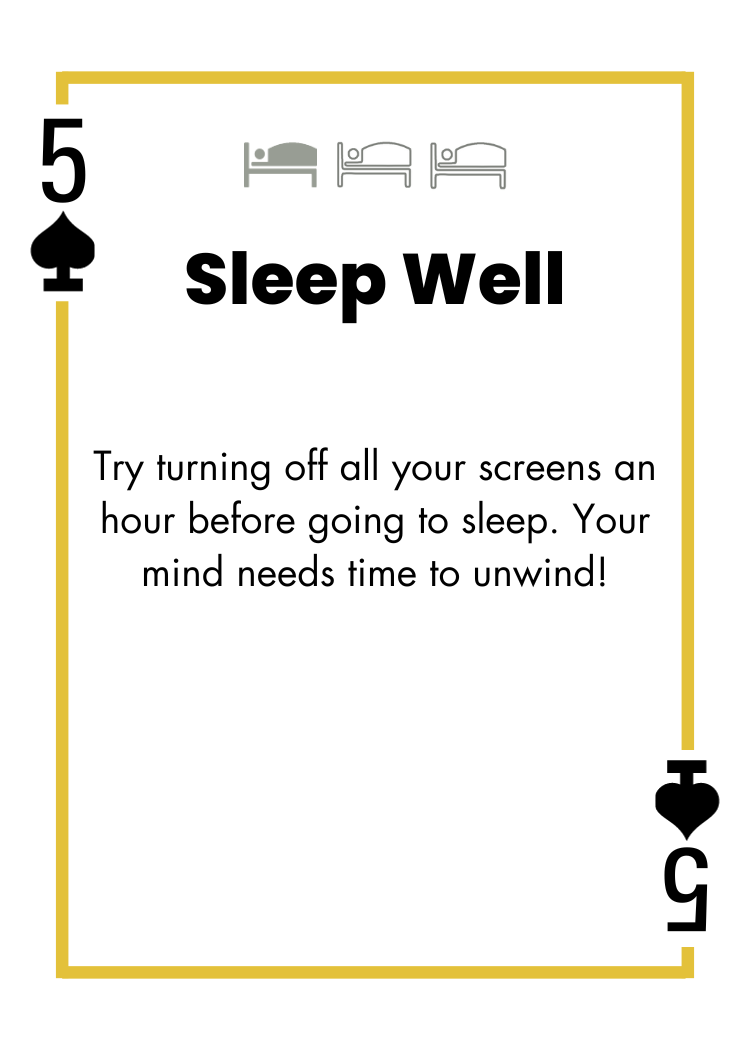 5

Sleep Well

Try turning off all your screens an hour before going to sleep. Your mind needs time to unwind!

5